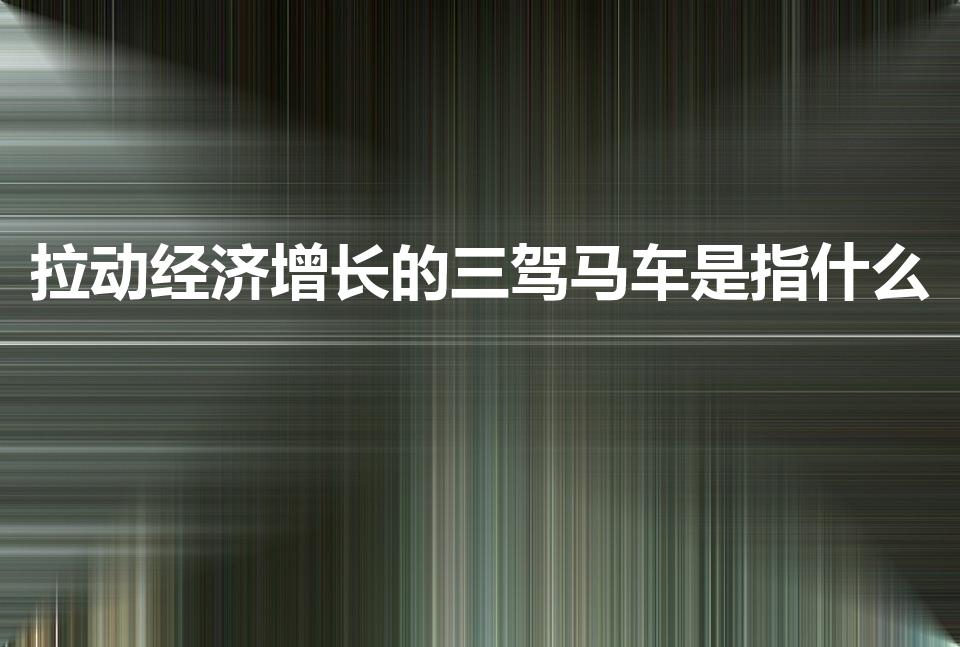 拉动经济增长的三驾马车是指什么